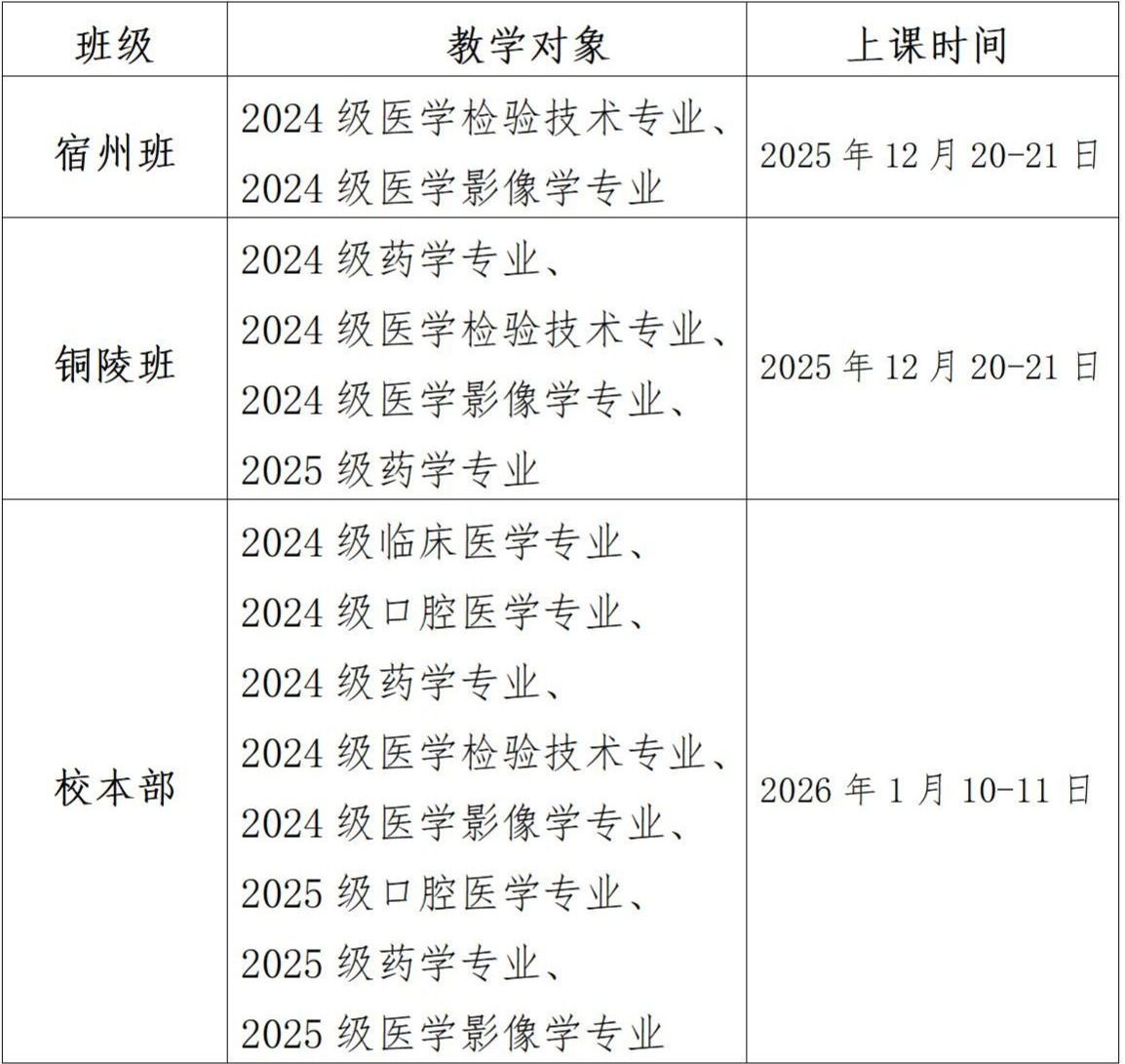 | 班级 | 教学对象 | 上课时间 |
|---|---|---|
| 宿州班 | 2024级医学检验技术专业、2024级医学影像学专业 | 2025年12月20-21日 |
| 铜陵班 | 2024级药学专业、2024级医学检验技术专业、2024级医学影像学专业、2025级药学专业 | 2025年12月20-21日 |
| 校本部 | 2024级临床医学专业、2024级口腔医学专业、2024级药学专业、2024级医学检验技术专业、2024级医学影像学专业、2025级口腔医学专业、2025级药学专业、2025级医学影像学专业 | 2026年1月10-11日 |